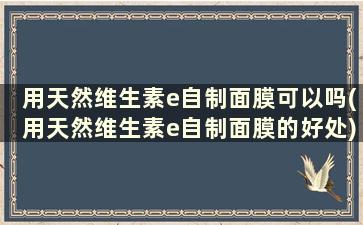 用天然维生素e自制面膜可以吗(用天然维生素e自制面膜的好处)